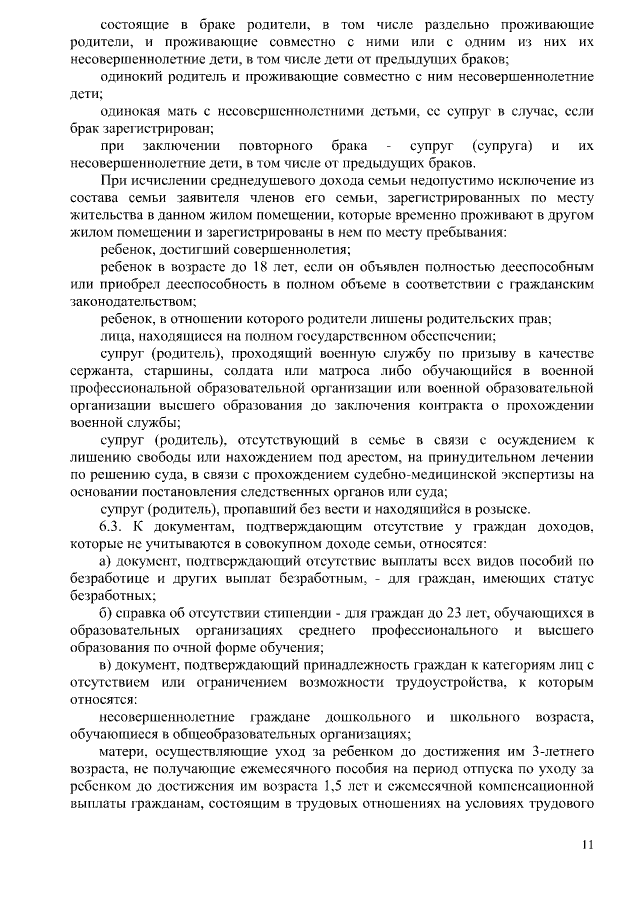 состоящие в браке родители, в том числе раздельно проживающие родители, и проживающие совместно с ними или с одним из них их несовершеннолетние дети, в том числе дети от предыдущих браков;

одинокий родитель и проживающие совместно с ним несовершеннолетние дети;

одинокая мать с несовершеннолетними детьми, ее супруг в случае, если брак зарегистрирован;

при заключении повторного брака - супруг (супруга) и их несовершеннолетние дети, в том числе от предыдущих браков.

При исчислении среднедушевого дохода семьи недопустимо исключение из состава семьи заявителя членов его семьи, зарегистрированных по месту жительства в данном жилом помещении, которые временно проживают в другом жилом помещении и зарегистрированы в нем по месту пребывания:

ребенок, достигший совершеннолетия;

ребенок в возрасте до 18 лет, если он объявлен полностью дееспособным или приобрел дееспособность в полном объеме в соответствии с гражданским законодательством;

ребенок, в отношении которого родители лишены родительских прав;

лица, находящиеся на полном государственном обеспечении;

супруг (родитель), проходящий военную службу по призыву в качестве сержанта, старшины, солдата или матроса либо обучающийся в военной профессиональной образовательной организации или военной образовательной организации высшего образования до заключения контракта о прохождении военной службы;

супруг (родитель), отсутствующий в семье в связи с осуждением к лишению свободы или нахождением под арестом, на принудительном лечении по решению суда, в связи с прохождением судебно-медицинской экспертизы на основании постановления следственных органов или суда;

супруг (родитель), пропавший без вести и находящийся в розыске.

6.3. К документам, подтверждающим отсутствие у граждан доходов, которые не учитываются в совокупном доходе семьи, относятся:

а) документ, подтверждающий отсутствие выплаты всех видов пособий по безработице и других выплат безработным, - для граждан, имеющих статус безработных;

б) справка об отсутствии стипендии - для граждан до 23 лет, обучающихся в образовательных организациях среднего профессионального и высшего образования по очной форме обучения;

в) документ, подтверждающий принадлежность граждан к категориям лиц с отсутствием или ограничением возможности трудоустройства, к которым относятся:

несовершеннолетние граждане дошкольного и школьного возраста, обучающиеся в общеобразовательных организациях;

матери, осуществляющие уход за ребенком до достижения им 3-летнего возраста, не получающие ежемесячного пособия на период отпуска по уходу за ребенком до достижения им возраста 1,5 лет и ежемесячной компенсационной выплаты гражданам, состоящим в трудовых отношениях на условиях трудового

11